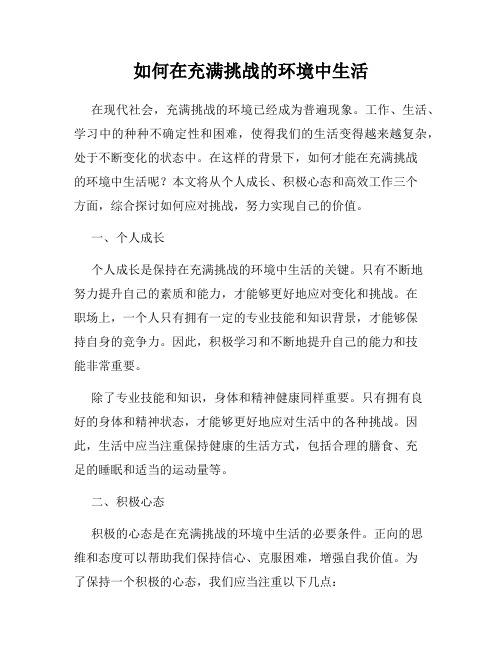 如何在充满挑战的环境中生活

在现代社会，充满挑战的环境已经成为普遍现象。工作、生活、学习中的种种不确定性和困难，使得我们的生活变得越来越复杂，处于不断变化的状态中。在这样的背景下，如何才能在充满挑战的环境中生活呢？本文将从个人成长、积极心态和高效工作三个方面，综合探讨如何应对挑战，努力实现自己的价值。

一、个人成长

个人成长是保持在充满挑战的环境中生活的关键。只有不断地努力提升自己的素质和能力，才能够更好地应对变化和挑战。在职场上，一个人只有拥有一定的专业技能和知识背景，才能够保持自身的竞争力。因此，积极学习和不断地提升自己的能力和技能非常重要。

除了专业技能和知识，身体和精神健康同样重要。只有拥有良好的身体和精神状态，才能够更好地应对生活中的各种挑战。因此，生活中应当注重保持健康的生活方式，包括合理的膳食、充足的睡眠和适当的运动量等。

二、积极心态

积极的心态是在充满挑战的环境中生活的必要条件。正向的思维和态度可以帮助我们保持信心、克服困难，增强自我价值。为了保持一个积极的心态，我们应当注重以下几点：